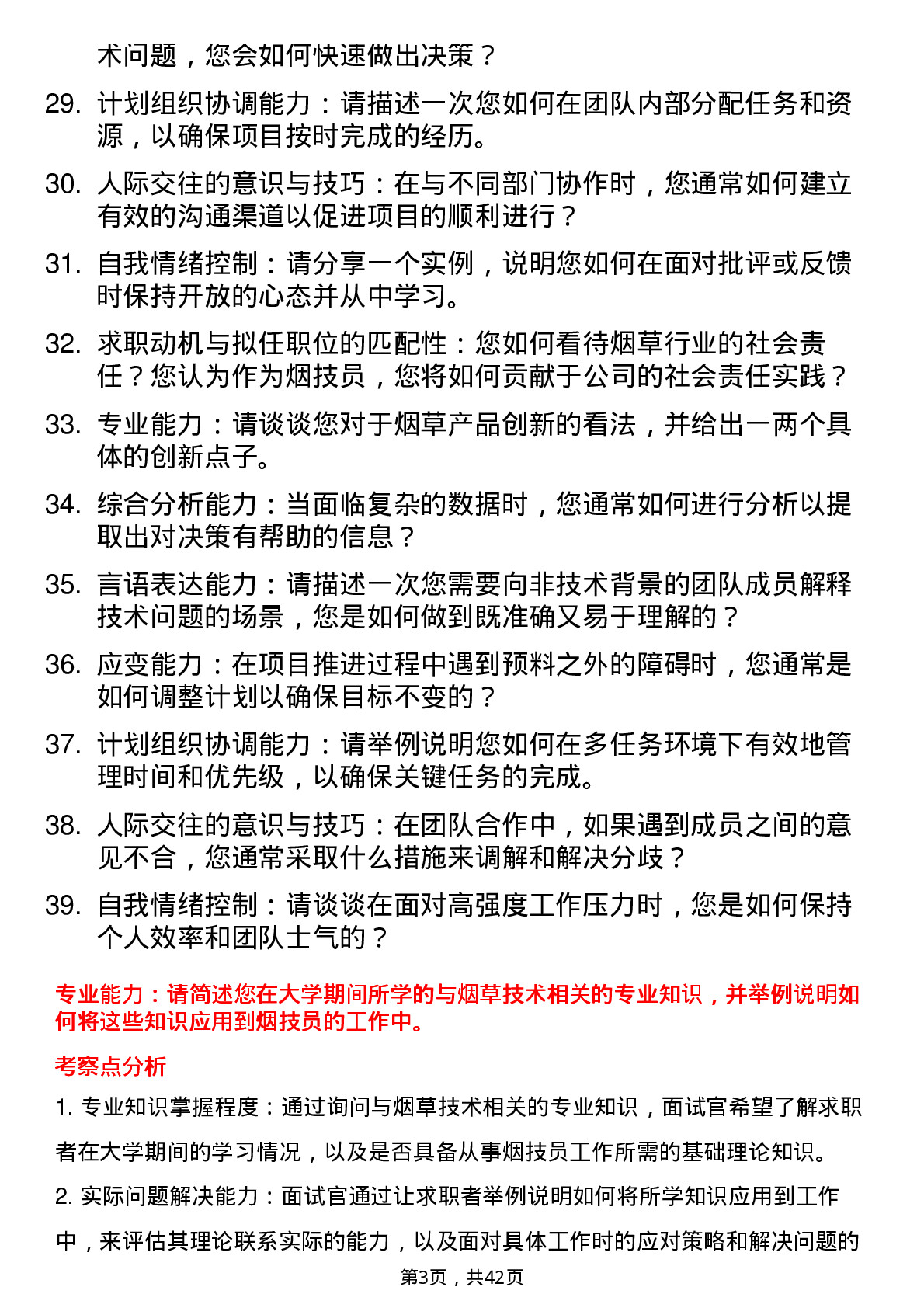 术问题，您会如何快速做出决策？

29. 计划组织协调能力：请描述一次您如何在团队内部分配任务和资源，以确保项目按时完成的经历。

30. 人际交往的意识与技巧：在与不同部门协作时，您通常如何建立有效的沟通渠道以促进项目的顺利进行？

31. 自我情绪控制：请分享一个实例，说明您如何在面对批评或反馈时保持开放的心态并从中学习。

32. 求职动机与拟任职位的匹配性：您如何看待烟草行业的社会责任？您认为作为烟技员，您将如何贡献于公司的社会责任实践？

33. 专业能力：请谈谈您对于烟草产品创新的看法，并给出一两个具体的创新点子。

34. 综合分析能力：当面临复杂的数据时，您通常如何进行分析以提取出对决策有帮助的信息？

35. 言语表达能力：请描述一次您需要向非技术背景的团队成员解释技术问题的场景，您是如何做到既准确又易于理解的？

36. 应变能力：在项目推进过程中遇到预料之外的障碍时，您通常是如何调整计划以确保目标不变的？

37. 计划组织协调能力：请举例说明您如何在多任务环境下有效地管理时间和优先级，以确保关键任务的完成。

38. 人际交往的意识与技巧：在团队合作中，如果遇到成员之间的意见不合，您通常采取什么措施来调解和解决分歧？

39. 自我情绪控制：请谈谈在面对高强度工作压力时，您是如何保持个人效率和团队士气的？

专业能力：请简述您在大学期间所学的与烟草技术相关的专业知识，并举例说明如何将这些知识应用到烟技员的工作中。

考察点分析

1. 专业知识掌握程度：通过询问与烟草技术相关的专业知识，面试官希望了解求职者在大学期间的学习情况，以及是否具备从事烟技员工作所需的基础理论知识。

2. 实际问题解决能力：面试官通过让求职者举例说明如何将所学知识应用到工作中，来评估其理论联系实际的能力，以及面对具体工作时的应对策略和解决问题的

第3页，共42页